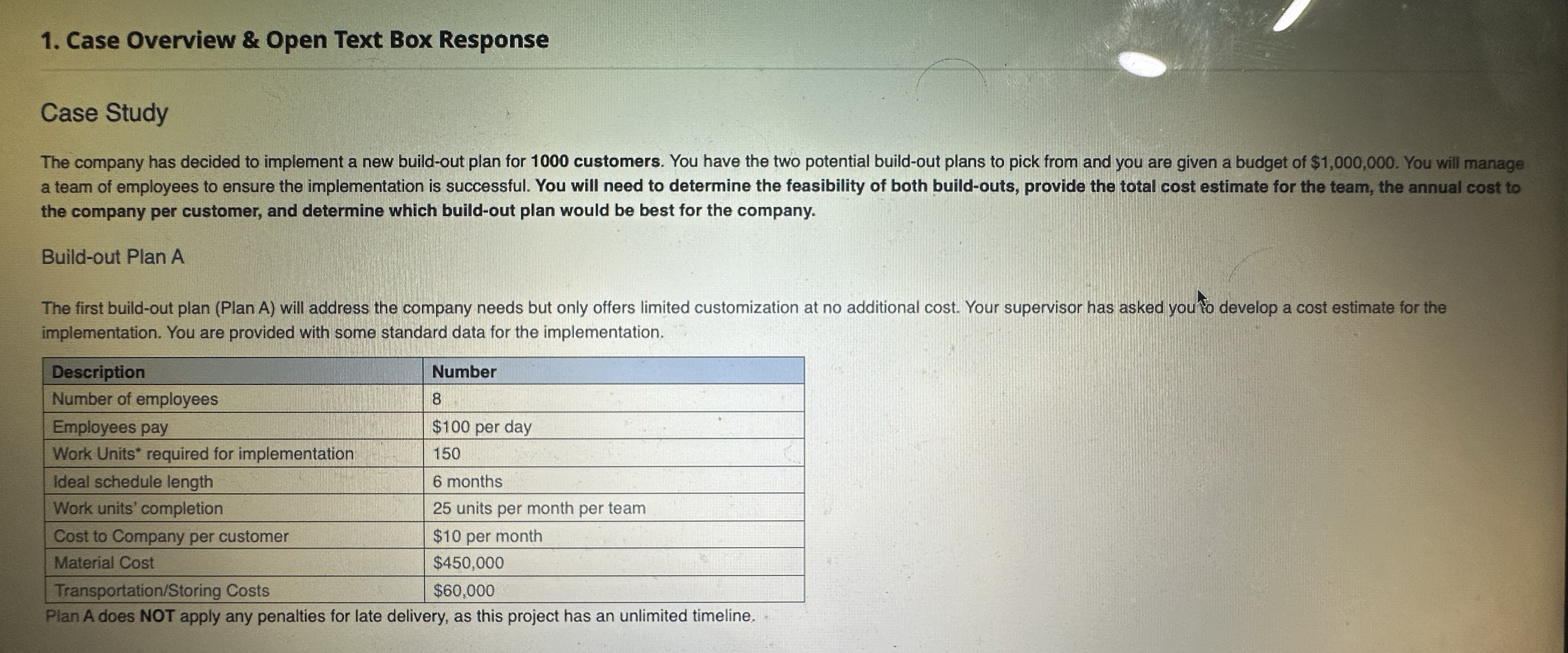 1. Case Overview & Open Text Box Response

Case Study

The company has decided to implement a new build-out plan for 1000 customers. You have the two potential build-out plans to pick from and you are given a budget of $1,000,000. You will manage a team of employees to ensure the implementation is successful. You will need to determine the feasibility of both build-outs, provide the total cost estimate for the team, the annual cost to the company per customer, and determine which build-out plan would be best for the company.

Build-out Plan A

The first build-out plan (Plan A) will address the company needs but only offers limited customization at no additional cost. Your supervisor has asked you to develop a cost estimate for the implementation. You are provided with some standard data for the implementation.

| Description | Number |
|---|---|
| Number of employees | 8 |
| Employees pay | $100 per day |
| Work Units* required for implementation | 150 |
| Ideal schedule length | 6 months |
| Work units' completion | 25 units per month per team |
| Cost to Company per customer | $10 per month |
| Material Cost | $450,000 |
| Transportation/Storing Costs | $60,000 |

Plan A does NOT apply any penalties for late delivery, as this project has an unlimited timeline.